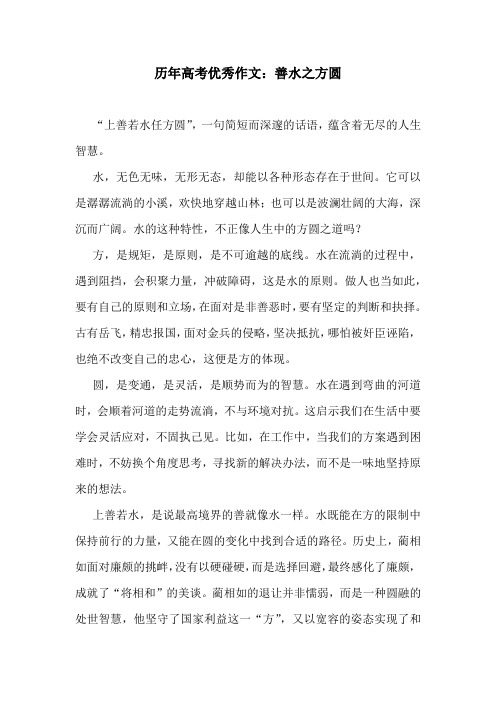 历年高考优秀作文：善水之方圆

“上善若水任方圆”，一句简短而深邃的话语，蕴含着无尽的人生智慧。

水，无色无味，无形无态，却能以各种形态存在于世间。它可以是潺潺流淌的小溪，欢快地穿越山林；也可以是波澜壮阔的大海，深沉而广阔。水的这种特性，不正像人生中的方圆之道吗？

方，是规矩，是原则，是不可逾越的底线。水在流淌的过程中，遇到阻挡，会积聚力量，冲破障碍，这是水的原则。做人也当如此，要有自己的原则和立场，在面对是非善恶时，要有坚定的判断和抉择。古有岳飞，精忠报国，面对金兵的侵略，坚决抵抗，哪怕被奸臣诬陷，也绝不改变自己的忠心，这便是方的体现。

圆，是变通，是灵活，是顺势而为的智慧。水在遇到弯曲的河道时，会顺着河道的走势流淌，不与环境对抗。这启示我们在生活中要学会灵活应对，不固执己见。比如，在工作中，当我们的方案遇到困难时，不妨换个角度思考，寻找新的解决办法，而不是一味地坚持原来的想法。

上善若水，是说最高境界的善就像水一样。水既能在方的限制中保持前行的力量，又能在圆的变化中找到合适的路径。历史上，蔺相如面对廉颇的挑衅，没有以硬碰硬，而是选择回避，最终感化了廉颇，成就了“将相和”的美谈。蔺相如的退让并非懦弱，而是一种圆融的处世智慧，他坚守了国家利益这一“方”，又以宽容的姿态实现了和